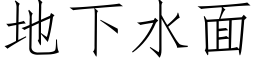 地下水面